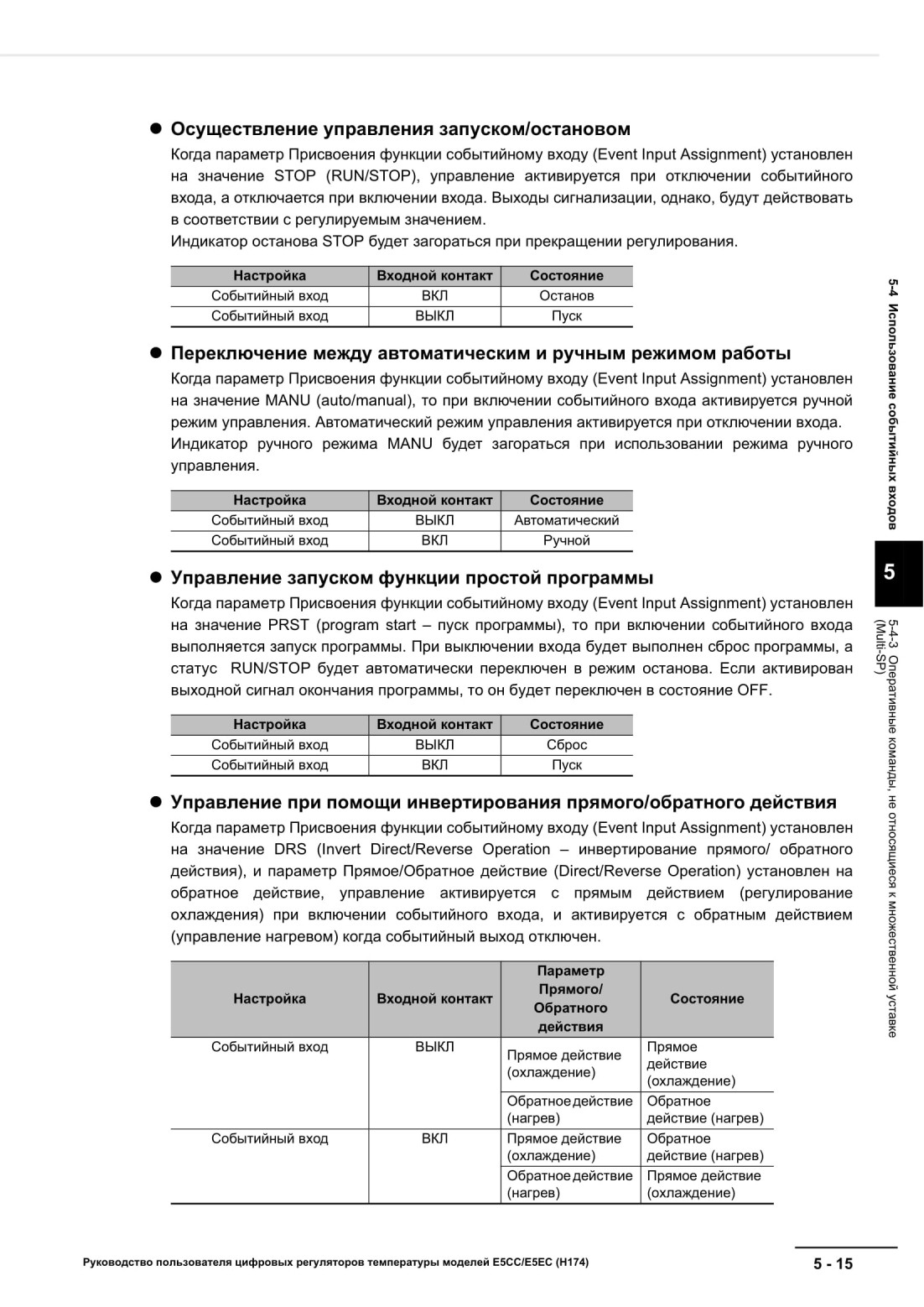 ● Осуществление управления запуском/остановом

Когда параметр Присвоения функции событийному входу (Event Input Assignment) установлен на значение STOP (RUN/STOP), управление активируется при отключении событийного входа, а отключается при включении входа. Выходы сигнализации, однако, будут действовать в соответствии с регулируемым значением.
Индикатор останова STOP будет загораться при прекращении регулирования.

| Настройка | Входной контакт | Состояние |
|---|---|---|
| Событийный вход | ВКЛ | Останов |
| Событийный вход | ВЫКЛ | Пуск |

● Переключение между автоматическим и ручным режимом работы

Когда параметр Присвоения функции событийному входу (Event Input Assignment) установлен на значение MANU (auto/manual), то при включении событийного входа активируется ручной режим управления. Автоматический режим управления активируется при отключении входа.
Индикатор ручного режима MANU будет загораться при использовании режима ручного управления.

| Настройка | Входной контакт | Состояние |
|---|---|---|
| Событийный вход | ВЫКЛ | Автоматический |
| Событийный вход | ВКЛ | Ручной |

● Управление запуском функции простой программы

Когда параметр Присвоения функции событийному входу (Event Input Assignment) установлен на значение PRST (program start – пуск программы), то при включении событийного входа выполняется запуск программы. При выключении входа будет выполнен сброс программы, а статус RUN/STOP будет автоматически переключен в режим останова. Если активирован выходной сигнал окончания программы, то он будет переключен в состояние OFF.

| Настройка | Входной контакт | Состояние |
|---|---|---|
| Событийный вход | ВЫКЛ | Сброс |
| Событийный вход | ВКЛ | Пуск |

● Управление при помощи инвертирования прямого/обратного действия

Когда параметр Присвоения функции событийному входу (Event Input Assignment) установлен на значение DRS (Invert Direct/Reverse Operation – инвертирование прямого/ обратного действия), и параметр Прямое/Обратное действие (Direct/Reverse Operation) установлен на обратное действие, управление активируется с прямым действием (регулирование охлаждения) при включении событийного входа, и активируется с обратным действием (управление нагревом) когда событийный выход отключен.

| Настройка | Входной контакт | Параметр Прямого/ Обратного действия | Состояние |
|---|---|---|---|
| Событийный вход | ВЫКЛ | Прямое действие (охлаждение) | Прямое действие (охлаждение) |
| | | Обратное действие (нагрев) | Обратное действие (нагрев) |
| Событийный вход | ВКЛ | Прямое действие (охлаждение) | Обратное действие (нагрев) |
| | | Обратное действие (нагрев) | Прямое действие (охлаждение) |

5-4 Использование событийных входов

5

5-4-3 Оперативные команды, не относящиеся к множественной уставке (Multi-SP)

Руководство пользователя цифровых регуляторов температуры моделей E5CC/E5EC (H174)

5 - 15